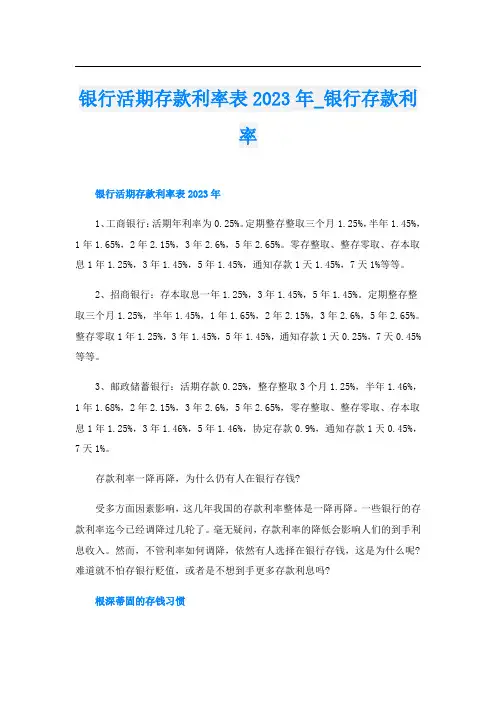 银行活期存款利率表 2023 年_银行存款利率

银行活期存款利率表 2023 年

1、工商银行：活期年利率为 0.25%。定期整存整取三个月 1.25%，半年 1.45%，1 年 1.65%，2 年 2.15%，3 年 2.6%，5 年 2.65%。零存整取、整存零取、存本取息 1 年 1.25%，3 年 1.45%，5 年 1.45%，通知存款 1 天 1.45%，7 天 1%等等。

2、招商银行：存本取息一年 1.25%，3 年 1.45%，5 年 1.45%。定期整存整取三个月 1.25%，半年 1.45%，1 年 1.65%，2 年 2.15%，3 年 2.6%，5 年 2.65%。整存零取 1 年 1.25%，3 年 1.45%，5 年 1.45%，通知存款 1 天 0.25%，7 天 0.45%等等。

3、邮政储蓄银行：活期存款 0.25%，整存整取 3 个月 1.25%，半年 1.46%，1 年 1.68%，2 年 2.15%，3 年 2.6%，5 年 2.65%，零存整取、整存零取、存本取息 1 年 1.25%，3 年 1.46%，5 年 1.46%，协定存款 0.9%，通知存款 1 天 0.45%，7 天 1%。

存款利率一降再降，为什么仍有人在银行存钱?

受多方面因素影响，这几年我国的存款利率整体是一降再降。一些银行的存款利率迄今已经调降过几轮了。毫无疑问，存款利率的降低会影响人们的到手利息收入。然而，不管利率如何调降，依然有人选择在银行存钱，这是为什么呢?难道就不怕存银行贬值，或者是不想到手更多存款利息吗?

根深蒂固的存钱习惯